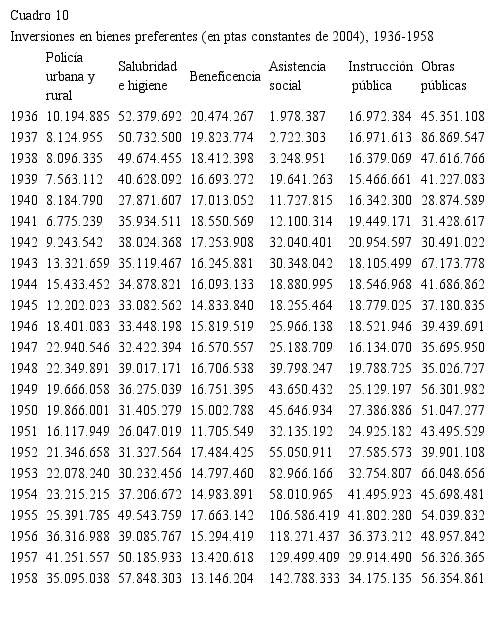 Cuadro 10

Inversiones en bienes preferentes (en ptas constantes de 2004), 1936-1958

| | Policía urbana y rural | Salubridad e higiene | Beneficencia | Asistencia social | Instrucción pública | Obras públicas |
|---|---|---|---|---|---|---|
| 1936 | 10.194.885 | 52.379.692 | 20.474.267 | 1.978.387 | 16.972.384 | 45.351.108 |
| 1937 | 8.124.955 | 50.732.500 | 19.823.774 | 2.722.303 | 16.971.613 | 86.869.547 |
| 1938 | 8.096.335 | 49.674.455 | 18.412.398 | 3.248.951 | 16.379.069 | 47.616.766 |
| 1939 | 7.563.112 | 40.628.092 | 16.693.272 | 19.641.263 | 15.466.661 | 41.227.083 |
| 1940 | 8.184.790 | 27.871.607 | 17.013.052 | 11.727.815 | 16.342.300 | 28.874.589 |
| 1941 | 6.775.239 | 35.934.511 | 18.550.569 | 12.100.314 | 19.449.171 | 31.428.617 |
| 1942 | 9.243.542 | 38.024.368 | 17.253.908 | 32.040.401 | 20.954.597 | 30.491.022 |
| 1943 | 13.321.659 | 35.119.467 | 16.245.881 | 30.348.042 | 18.105.499 | 67.173.778 |
| 1944 | 15.433.452 | 34.878.821 | 16.093.133 | 18.880.995 | 18.546.968 | 41.686.862 |
| 1945 | 12.202.023 | 33.082.562 | 14.833.840 | 18.255.464 | 18.779.025 | 37.180.835 |
| 1946 | 18.401.083 | 33.448.198 | 15.819.519 | 25.966.138 | 18.521.946 | 39.439.691 |
| 1947 | 22.940.546 | 32.422.394 | 16.570.557 | 25.188.709 | 16.134.070 | 35.695.950 |
| 1948 | 22.349.891 | 39.017.171 | 16.706.538 | 39.798.247 | 19.788.725 | 35.026.727 |
| 1949 | 19.666.058 | 36.275.039 | 16.751.395 | 43.650.432 | 25.129.197 | 56.301.982 |
| 1950 | 19.866.001 | 31.405.279 | 15.002.788 | 45.646.934 | 27.386.886 | 51.047.277 |
| 1951 | 16.117.949 | 26.047.019 | 11.705.549 | 32.135.192 | 24.925.182 | 43.495.529 |
| 1952 | 21.346.658 | 31.327.564 | 17.484.425 | 55.050.911 | 27.585.573 | 39.901.108 |
| 1953 | 22.078.240 | 30.232.456 | 14.797.460 | 82.966.166 | 32.754.807 | 66.048.656 |
| 1954 | 23.215.215 | 37.206.672 | 14.983.891 | 58.010.965 | 41.495.923 | 45.698.481 |
| 1955 | 25.391.785 | 49.543.759 | 17.663.142 | 106.586.419 | 41.802.280 | 54.039.832 |
| 1956 | 36.316.988 | 39.085.767 | 15.294.419 | 118.271.437 | 36.373.212 | 48.957.842 |
| 1957 | 41.251.557 | 50.185.933 | 13.420.618 | 129.499.409 | 29.914.490 | 56.326.365 |
| 1958 | 35.095.038 | 57.848.303 | 13.146.204 | 142.788.333 | 34.175.135 | 56.354.861 |